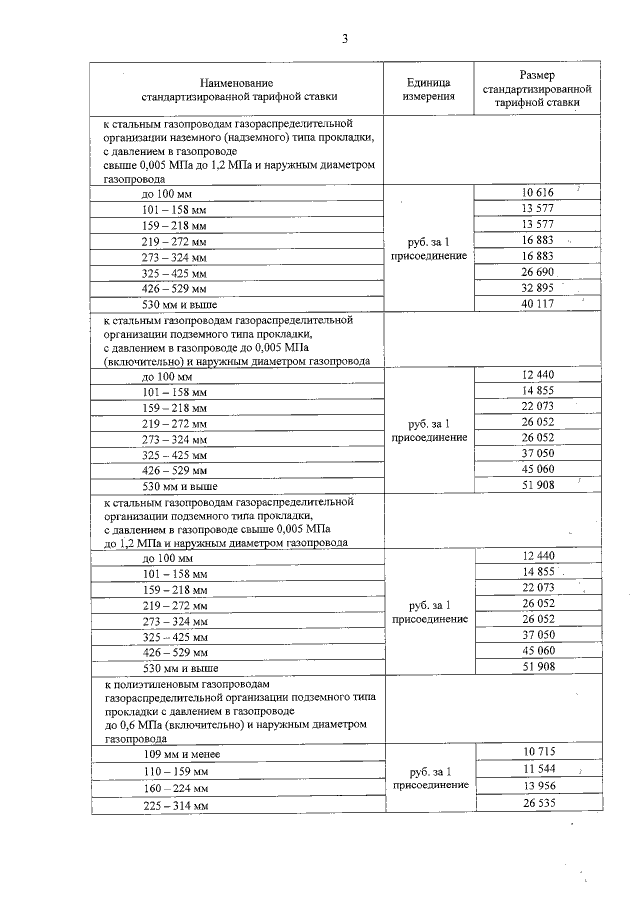 3

| Наименование стандартизированной тарифной ставки | Единица измерения | Размер стандартизированной тарифной ставки |
|---|---|---|
| к стальным газопроводам газораспределительной организации наземного (надземного) типа прокладки, с давлением в газопроводе свыше 0,005 МПа до 1,2 МПа и наружным диаметром газопровода | | |
| до 100 мм | руб. за 1 присоединение | 10 616 |
| 101 – 158 мм | | 13 577 |
| 159 – 218 мм | | 13 577 |
| 219 – 272 мм | | 16 883 |
| 273 – 324 мм | | 16 883 |
| 325 – 425 мм | | 26 690 |
| 426 – 529 мм | | 32 895 |
| 530 мм и выше | | 40 117 |
| к стальным газопроводам газораспределительной организации подземного типа прокладки, с давлением в газопроводе до 0,005 МПа (включительно) и наружным диаметром газопровода | | |
| до 100 мм | руб. за 1 присоединение | 12 440 |
| 101 – 158 мм | | 14 855 |
| 159 – 218 мм | | 22 073 |
| 219 – 272 мм | | 26 052 |
| 273 – 324 мм | | 26 052 |
| 325 – 425 мм | | 37 050 |
| 426 – 529 мм | | 45 060 |
| 530 мм и выше | | 51 908 |
| к стальным газопроводам газораспределительной организации подземного типа прокладки, с давлением в газопроводе свыше 0,005 МПа до 1,2 МПа и наружным диаметром газопровода | | |
| до 100 мм | руб. за 1 присоединение | 12 440 |
| 101 – 158 мм | | 14 855 |
| 159 – 218 мм | | 22 073 |
| 219 – 272 мм | | 26 052 |
| 273 – 324 мм | | 26 052 |
| 325 – 425 мм | | 37 050 |
| 426 – 529 мм | | 45 060 |
| 530 мм и выше | | 51 908 |
| к полиэтиленовым газопроводам газораспределительной организации подземного типа прокладки с давлением в газопроводе до 0,6 МПа (включительно) и наружным диаметром газопровода | | |
| 109 мм и менее | руб. за 1 присоединение | 10 715 |
| 110 – 159 мм | | 11 544 |
| 160 – 224 мм | | 13 956 |
| 225 – 314 мм | | 26 535 |